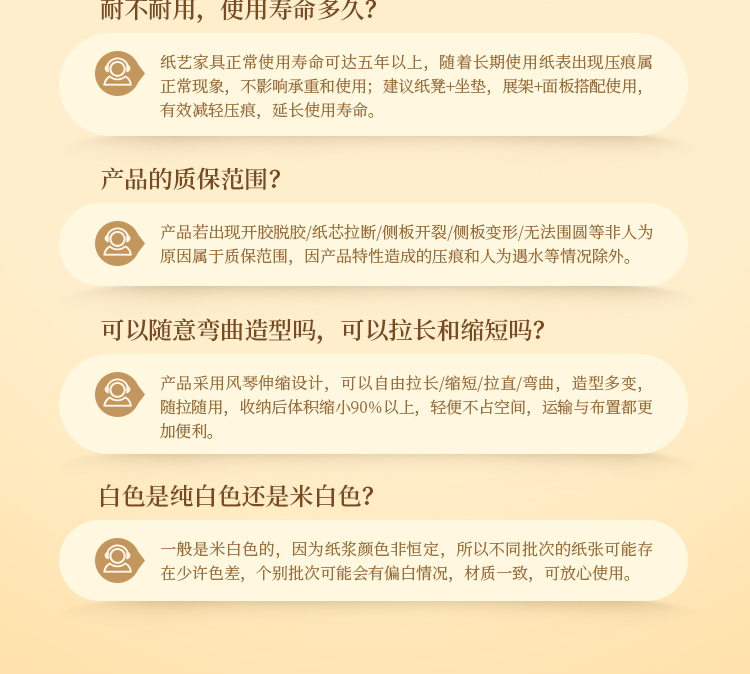 耐不耐用，使用寿命多久？

纸艺家具正常使用寿命可达五年以上，随着长期使用纸表出现压痕属正常现象，不影响承重和使用；建议纸凳+坐垫，展架+面板搭配使用，有效减轻压痕，延长使用寿命。

产品的质保范围？

产品若出现开胶脱胶/纸芯拉断/侧板开裂/侧板变形/无法围圆等非人为原因属于质保范围，因产品特性造成的压痕和人为遇水等情况除外。

可以随意弯曲造型吗，可以拉长和缩短吗？

产品采用风琴伸缩设计，可以自由拉长/缩短/拉直/弯曲，造型多变，随拉随用，收纳后体积缩小90%以上，轻便不占空间，运输与布置都更加便利。

白色是纯白色还是米白色？

一般是米白色的，因为纸浆颜色非恒定，所以不同批次的纸张可能存在少许色差，个别批次可能会有偏白情况，材质一致，可放心使用。